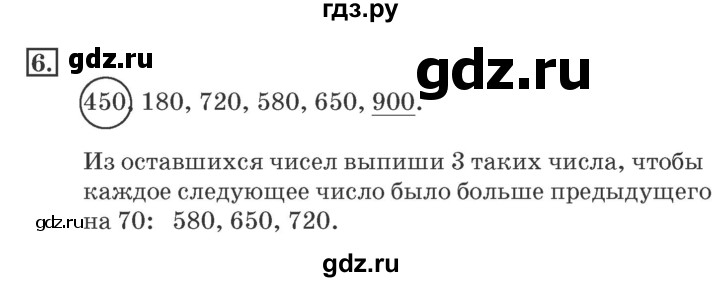 гдз.ру

6. gdz.ru

gdz.ru

450, 180, 720, 580, 650, 900.

Из оставшихся чисел выпиши 3 таких числа, чтобы каждое следующее число было больше предыдущего на 70: 580, 650, 720.

gdz.ru

gdz.ru